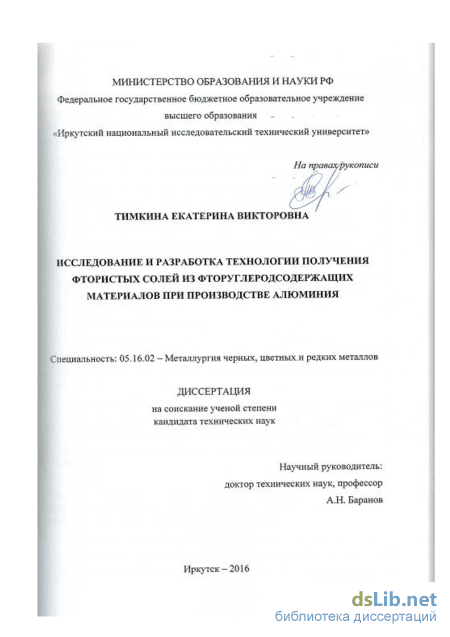 МИНИСТЕРСТВО ОБРАЗОВАНИЯ И НАУКИ РФ
Федеральное государственное бюджетное образовательное учреждение
высшего образования
«Иркутский национальный исследовательский технический университет»

На правах рукописи

ТИМКИНА ЕКАТЕРИНА ВИКТОРОВНА

ИССЛЕДОВАНИЕ И РАЗРАБОТКА ТЕХНОЛОГИИ ПОЛУЧЕНИЯ ФТОРИСТЫХ СОЛЕЙ ИЗ ФТОРУГЛЕРОДСОДЕРЖАЩИХ МАТЕРИАЛОВ ПРИ ПРОИЗВОДСТВЕ АЛЮМИНИЯ

Специальность: 05.16.02 – Металлургия черных, цветных и редких металлов

ДИССЕРТАЦИЯ
на соискание ученой степени
кандидата технических наук

Научный руководитель:
доктор технических наук, профессор
А.Н. Баранов

Иркутск – 2016

dsLib.net
библиотека диссертаций